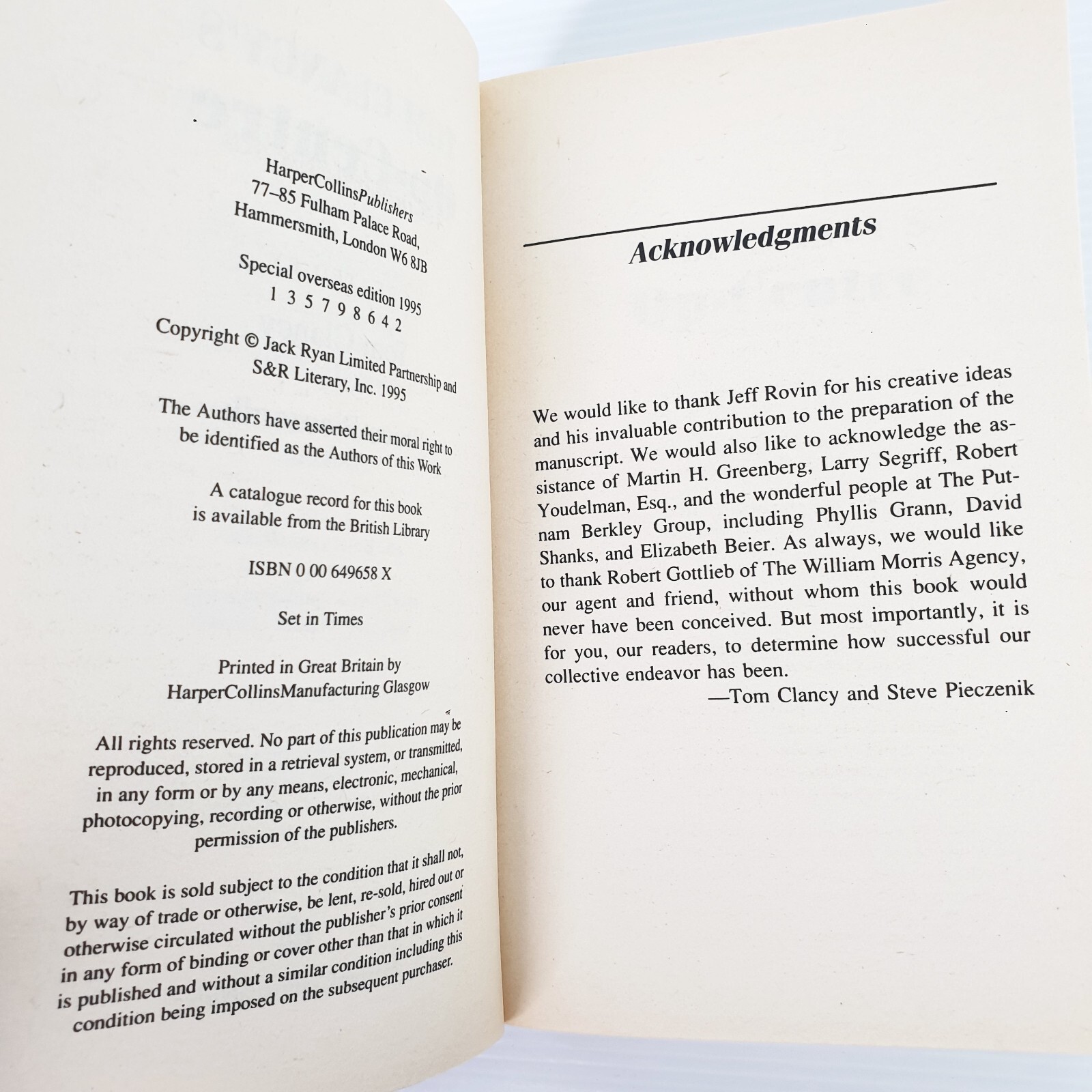 HarperCollinsPublishers
77–85 Fulham Palace Road,
Hammersmith, London W6 8JB

Special overseas edition 1995
1 3 5 7 9 8 6 4 2

Copyright © Jack Ryan Limited Partnership and S&R Literary, Inc. 1995

The Authors have asserted their moral right to be identified as the Authors of this Work

A catalogue record for this book is available from the British Library

ISBN 0 00 649658 X

Set in Times

Printed in Great Britain by HarperCollinsManufacturing Glasgow

All rights reserved. No part of this publication may be reproduced, stored in a retrieval system, or transmitted, in any form or by any means, electronic, mechanical, photocopying, recording or otherwise, without the prior permission of the publishers.

This book is sold subject to the condition that it shall not, by way of trade or otherwise, be lent, re-sold, hired out or otherwise circulated without the publisher's prior consent in any form of binding or cover other than that in which it is published and without a similar condition including this condition being imposed on the subsequent purchaser.

Acknowledgments

We would like to thank Jeff Rovin for his creative ideas and his invaluable contribution to the preparation of the manuscript. We would also like to acknowledge the assistance of Martin H. Greenberg, Larry Segriff, Robert Youdelman, Esq., and the wonderful people at The Putnam Berkley Group, including Phyllis Grann, David Shanks, and Elizabeth Beier. As always, we would like to thank Robert Gottlieb of The William Morris Agency, our agent and friend, without whom this book would never have been conceived. But most importantly, it is for you, our readers, to determine how successful our collective endeavor has been.
—Tom Clancy and Steve Pieczenik